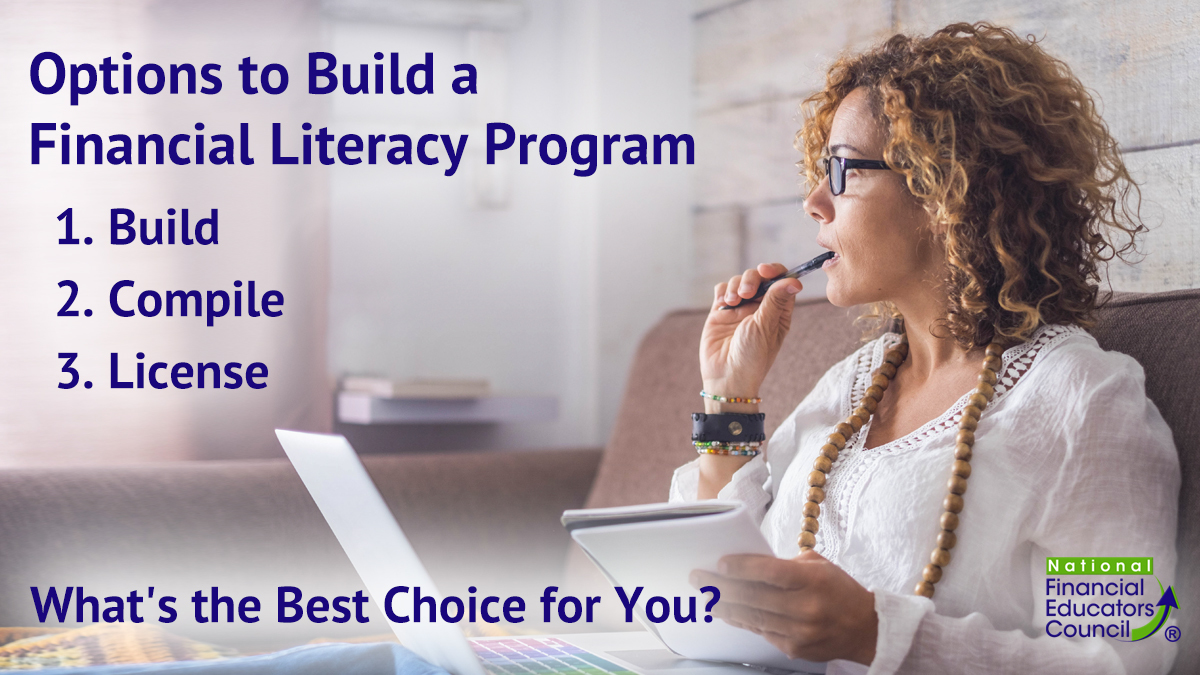 Options to Build a Financial Literacy Program

1. Build
2. Compile
3. License

What's the Best Choice for You?

National Financial Educators Council ®